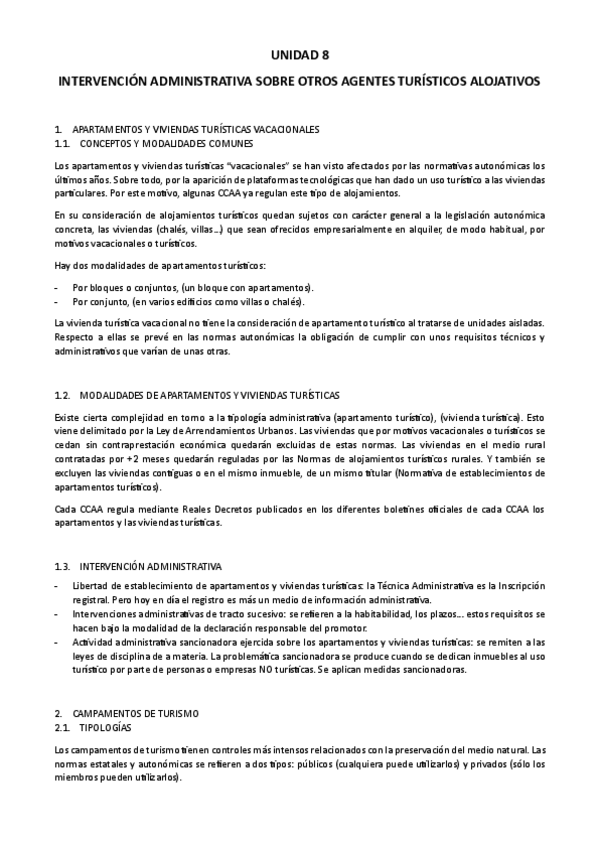 UNIDAD 8

INTERVENCIÓN ADMINISTRATIVA SOBRE OTROS AGENTES TURÍSTICOS ALOJATIVOS

1. APARTAMENTOS Y VIVIENDAS TURÍSTICAS VACACIONALES
1.1. CONCEPTOS Y MODALIDADES COMUNES

Los apartamentos y viviendas turísticas "vacacionales" se han visto afectados por las normativas autonómicas los últimos años. Sobre todo, por la aparición de plataformas tecnológicas que han dado un uso turístico a las viviendas particulares. Por este motivo, algunas CCAA ya regulan este tipo de alojamientos.

En su consideración de alojamientos turísticos quedan sujetos con carácter general a la legislación autonómica concreta, las viviendas (chalés, villas…) que sean ofrecidos empresarialmente en alquiler, de modo habitual, por motivos vacacionales o turísticos.

Hay dos modalidades de apartamentos turísticos:

- Por bloques o conjuntos, (un bloque con apartamentos).
- Por conjunto, (en varios edificios como villas o chalés).

La vivienda turística vacacional no tiene la consideración de apartamento turístico al tratarse de unidades aisladas. Respecto a ellas se prevé en las normas autonómicas la obligación de cumplir con unos requisitos técnicos y administrativos que varían de unas otras.

1.2. MODALIDADES DE APARTAMENTOS Y VIVIENDAS TURÍSTICAS

Existe cierta complejidad en torno a la tipología administrativa (apartamento turístico), (vivienda turística). Esto viene delimitado por la Ley de Arrendamientos Urbanos. Las viviendas que por motivos vacacionales o turísticos se cedan sin contraprestación económica quedarán excluidas de estas normas. Las viviendas en el medio rural contratadas por +2 meses quedarán reguladas por las Normas de alojamientos turísticos rurales. Y también se excluyen las viviendas contiguas o en el mismo inmueble, de un mismo titular (Normativa de establecimientos de apartamentos turísticos).

Cada CCAA regula mediante Reales Decretos publicados en los diferentes boletines oficiales de cada CCAA los apartamentos y las viviendas turísticas.

1.3. INTERVENCIÓN ADMINISTRATIVA

- Libertad de establecimiento de apartamentos y viviendas turísticas: la Técnica Administrativa es la Inscripción registral. Pero hoy en día el registro es más un medio de información administrativa.
- Intervenciones administrativas de tracto sucesivo: se refieren a la habitabilidad, los plazos… estos requisitos se hacen bajo la modalidad de la declaración responsable del promotor.
- Actividad administrativa sancionadora ejercida sobre los apartamentos y viviendas turísticas: se remiten a las leyes de disciplina de a materia. La problemática sancionadora se produce cuando se dedican inmuebles al uso turístico por parte de personas o empresas NO turísticas. Se aplican medidas sancionadoras.

2. CAMPAMENTOS DE TURISMO
2.1. TIPOLOGÍAS

Los campamentos de turismo tienen controles más intensos relacionados con la preservación del medio natural. Las normas estatales y autonómicas se refieren a dos tipos: públicos (cualquiera puede utilizarlos) y privados (sólo los miembros pueden utilizarlos).